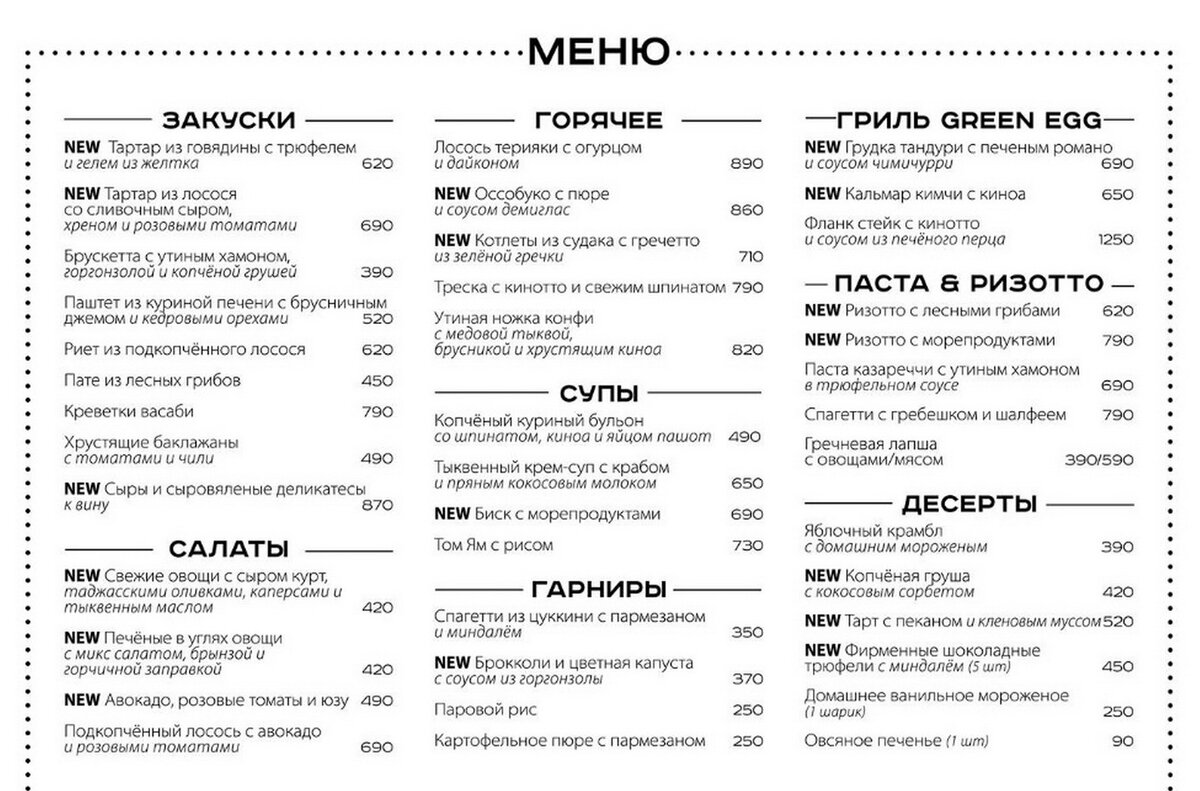 МЕНЮ

ЗАКУСКИ

NEW Тартар из говядины с трюфелем и гелем из желтка 620

NEW Тартар из лосося со сливочным сыром, хреном и розовыми томатами 690

Брускетта с утиным хамоном, горгонзолой и копчёной грушей 390

Паштет из куриной печени с брусничным джемом и кедровыми орехами 520

Риет из подкопчённого лосося 620

Пате из лесных грибов 450

Креветки васаби 790

Хрустящие баклажаны с томатами и чили 490

NEW Сыры и сыровяленые деликатесы к вину 870

САЛАТЫ

NEW Свежие овощи с сыром курт, таджасскими оливками, каперсами и тыквенным маслом 420

NEW Печёные в углях овощи с микс салатом, брынзой и горчичной заправкой 420

NEW Авокадо, розовые томаты и юзу 490

Подкопчённый лосось с авокадо и розовыми томатами 690

ГОРЯЧЕЕ

Лосось терияки с огурцом и дайконом 890

NEW Оссобуко с пюре и соусом демиглас 860

NEW Котлеты из судака с гречетто из зелёной гречки 710

Треска с кинотто и свежим шпинатом 790

Утиная ножка конфи с медовой тыквой, брусникой и хрустящим киноа 820

СУПЫ

Копчёный куриный бульон со шпинатом, киноа и яйцом пашот 490

Тыквенный крем-суп с крабом и пряным кокосовым молоком 650

NEW Биск с морепродуктами 690

Том Ям с рисом 730

ГАРНИРЫ

Спагетти из цуккини с пармезаном и миндалём 350

NEW Брокколи и цветная капуста с соусом из горгонзолы 370

Паровой рис 250

Картофельное пюре с пармезаном 250

ГРИЛЬ GREEN EGG

NEW Грудка тандури с печеным романо и соусом чимичурри 690

NEW Кальмар кимчи с киноа 650

Фланк стейк с кинотто и соусом из печёного перца 1250

ПАСТА & РИЗОТТО

NEW Ризотто с лесными грибами 620

NEW Ризотто с морепродуктами 790

Паста казареччи с утиным хамоном в трюфельном соусе 690

Спагетти с гребешком и шалфеем 790

Гречневая лапша с овощами/мясом 390/590

ДЕСЕРТЫ

Яблочный крамбл с домашним мороженым 390

NEW Копчёная груша с кокосовым сорбетом 420

NEW Тарт с пеканом и кленовым муссом 520

NEW Фирменные шоколадные трюфели с миндалём (5 шт) 450

Домашнее ванильное мороженое (1 шарик) 250

Овсяное печенье (1 шт) 90